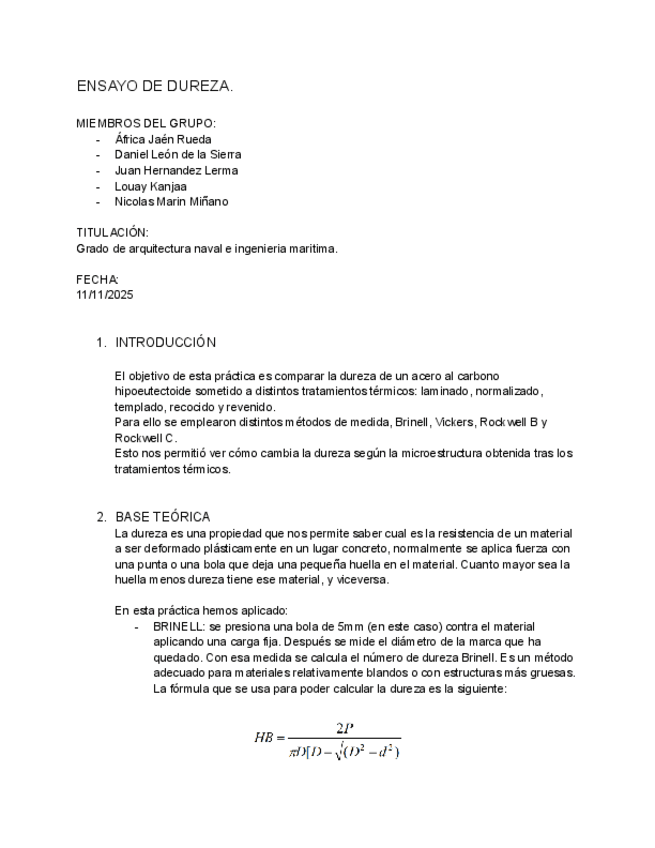 ENSAYO DE DUREZA.

MIEMBROS DEL GRUPO:
- África Jaén Rueda
- Daniel León de la Sierra
- Juan Hernandez Lerma
- Louay Kanjaa
- Nicolas Marin Miñano

TITULACIÓN:
Grado de arquitectura naval e ingenieria maritima.

FECHA:
11/11/2025

1. INTRODUCCIÓN

El objetivo de esta práctica es comparar la dureza de un acero al carbono hipoeutectoide sometido a distintos tratamientos térmicos: laminado, normalizado, templado, recocido y revenido.
Para ello se emplearon distintos métodos de medida, Brinell, Vickers, Rockwell B y Rockwell C.
Esto nos permitió ver cómo cambia la dureza según la microestructura obtenida tras los tratamientos térmicos.

2. BASE TEÓRICA
La dureza es una propiedad que nos permite saber cual es la resistencia de un material a ser deformado plásticamente en un lugar concreto, normalmente se aplica fuerza con una punta o una bola que deja una pequeña huella en el material. Cuanto mayor sea la huella menos dureza tiene ese material, y viceversa.

En esta práctica hemos aplicado:
- BRINELL: se presiona una bola de 5mm (en este caso) contra el material aplicando una carga fija. Después se mide el diámetro de la marca que ha quedado. Con esa medida se calcula el número de dureza Brinell. Es un método adecuado para materiales relativamente blandos o con estructuras más gruesas. La fórmula que se usa para poder calcular la dureza es la siguiente:

$HB = \frac{2P}{\pi D[D - \sqrt{(D^2 - d^2)}]}$